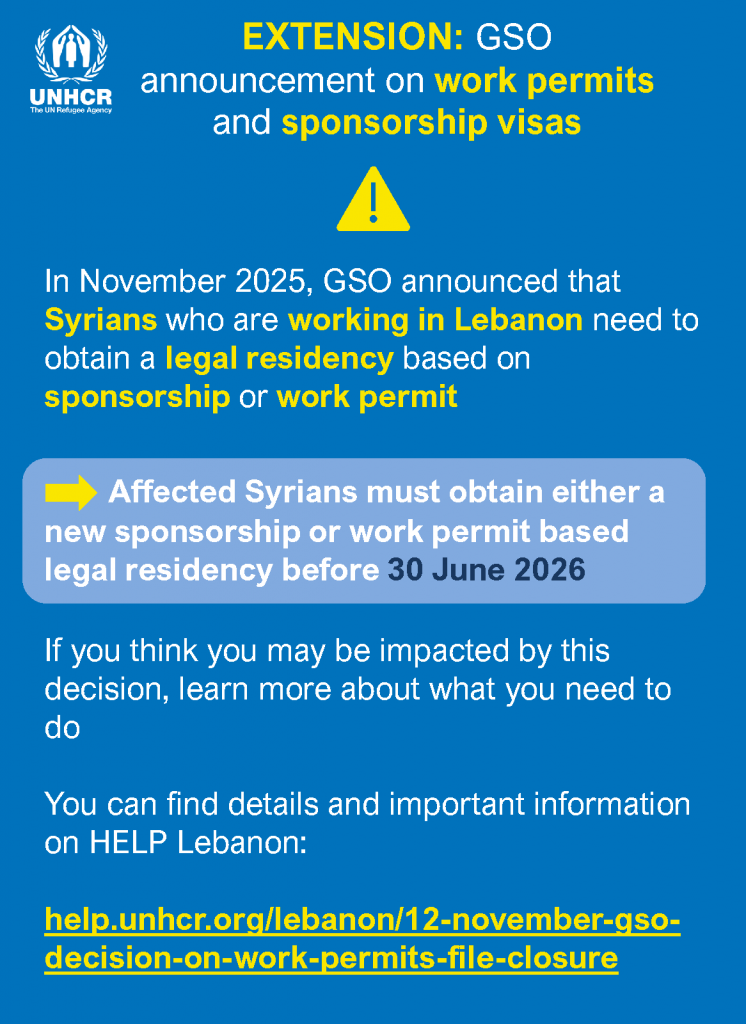 UNHCR
The UN Refugee Agency

EXTENSION: GSO announcement on work permits and sponsorship visas

!

In November 2025, GSO announced that Syrians who are working in Lebanon need to obtain a legal residency based on sponsorship or work permit

Affected Syrians must obtain either a new sponsorship or work permit based legal residency before 30 June 2026

If you think you may be impacted by this decision, learn more about what you need to do

You can find details and important information on HELP Lebanon:

help.unhcr.org/lebanon/12-november-gso-decision-on-work-permits-file-closure